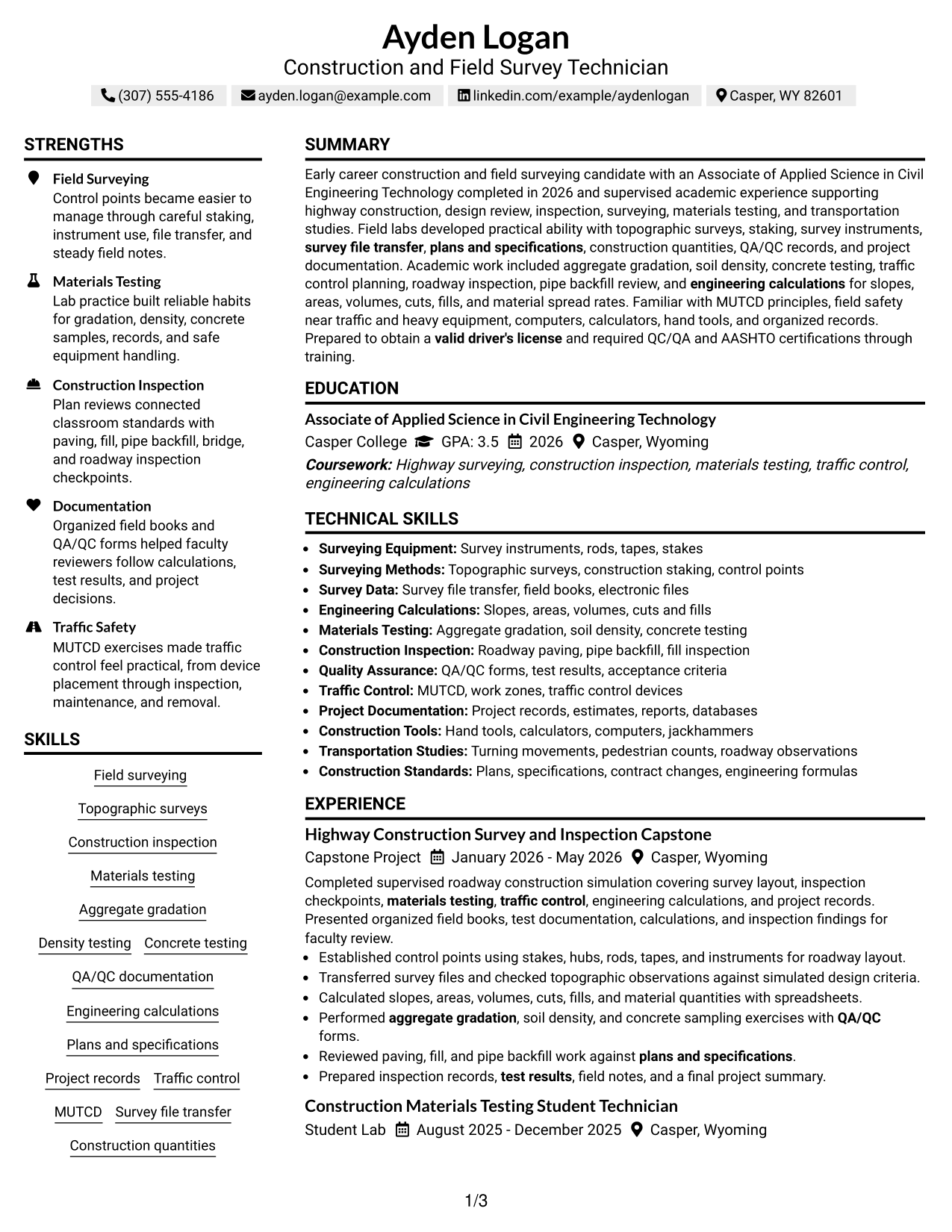 Ayden Logan
Construction and Field Survey Technician
(307) 555-4186 ayden.logan@example.com linkedin.com/example/aydenlogan Casper, WY 82601

STRENGTHS

Field Surveying
Control points became easier to manage through careful staking, instrument use, file transfer, and steady field notes.

Materials Testing
Lab practice built reliable habits for gradation, density, concrete samples, records, and safe equipment handling.

Construction Inspection
Plan reviews connected classroom standards with paving, fill, pipe backfill, bridge, and roadway inspection checkpoints.

Documentation
Organized field books and QA/QC forms helped faculty reviewers follow calculations, test results, and project decisions.

Traffic Safety
MUTCD exercises made traffic control feel practical, from device placement through inspection, maintenance, and removal.

SKILLS

Field surveying
Topographic surveys
Construction inspection
Materials testing
Aggregate gradation
Density testing
Concrete testing
QA/QC documentation
Engineering calculations
Plans and specifications
Project records
Traffic control
MUTCD
Survey file transfer
Construction quantities

SUMMARY

Early career construction and field surveying candidate with an Associate of Applied Science in Civil Engineering Technology completed in 2026 and supervised academic experience supporting highway construction, design review, inspection, surveying, materials testing, and transportation studies. Field labs developed practical ability with topographic surveys, staking, survey instruments, survey file transfer, plans and specifications, construction quantities, QA/QC records, and project documentation. Academic work included aggregate gradation, soil density, concrete testing, traffic control planning, roadway inspection, pipe backfill review, and engineering calculations for slopes, areas, volumes, cuts, fills, and material spread rates. Familiar with MUTCD principles, field safety near traffic and heavy equipment, computers, calculators, hand tools, and organized records. Prepared to obtain a valid driver's license and required QC/QA and AASHTO certifications through training.

EDUCATION

Associate of Applied Science in Civil Engineering Technology
Casper College GPA: 3.5 2026 Casper, Wyoming
Coursework: Highway surveying, construction inspection, materials testing, traffic control, engineering calculations

TECHNICAL SKILLS

• Surveying Equipment: Survey instruments, rods, tapes, stakes
• Surveying Methods: Topographic surveys, construction staking, control points
• Survey Data: Survey file transfer, field books, electronic files
• Engineering Calculations: Slopes, areas, volumes, cuts and fills
• Materials Testing: Aggregate gradation, soil density, concrete testing
• Construction Inspection: Roadway paving, pipe backfill, fill inspection
• Quality Assurance: QA/QC forms, test results, acceptance criteria
• Traffic Control: MUTCD, work zones, traffic control devices
• Project Documentation: Project records, estimates, reports, databases
• Construction Tools: Hand tools, calculators, computers, jackhammers
• Transportation Studies: Turning movements, pedestrian counts, roadway observations
• Construction Standards: Plans, specifications, contract changes, engineering formulas

EXPERIENCE

Highway Construction Survey and Inspection Capstone
Capstone Project January 2026 - May 2026 Casper, Wyoming
Completed supervised roadway construction simulation covering survey layout, inspection checkpoints, materials testing, traffic control, engineering calculations, and project records. Presented organized field books, test documentation, calculations, and inspection findings for faculty review.
• Established control points using stakes, hubs, rods, tapes, and instruments for roadway layout.
• Transferred survey files and checked topographic observations against simulated design criteria.
• Calculated slopes, areas, volumes, cuts, fills, and material quantities with spreadsheets.
• Performed aggregate gradation, soil density, and concrete sampling exercises with QA/QC forms.
• Reviewed paving, fill, and pipe backfill work against plans and specifications.
• Prepared inspection records, test results, field notes, and a final project summary.

Construction Materials Testing Student Technician
Student Lab August 2025 - December 2025 Casper, Wyoming

1/3